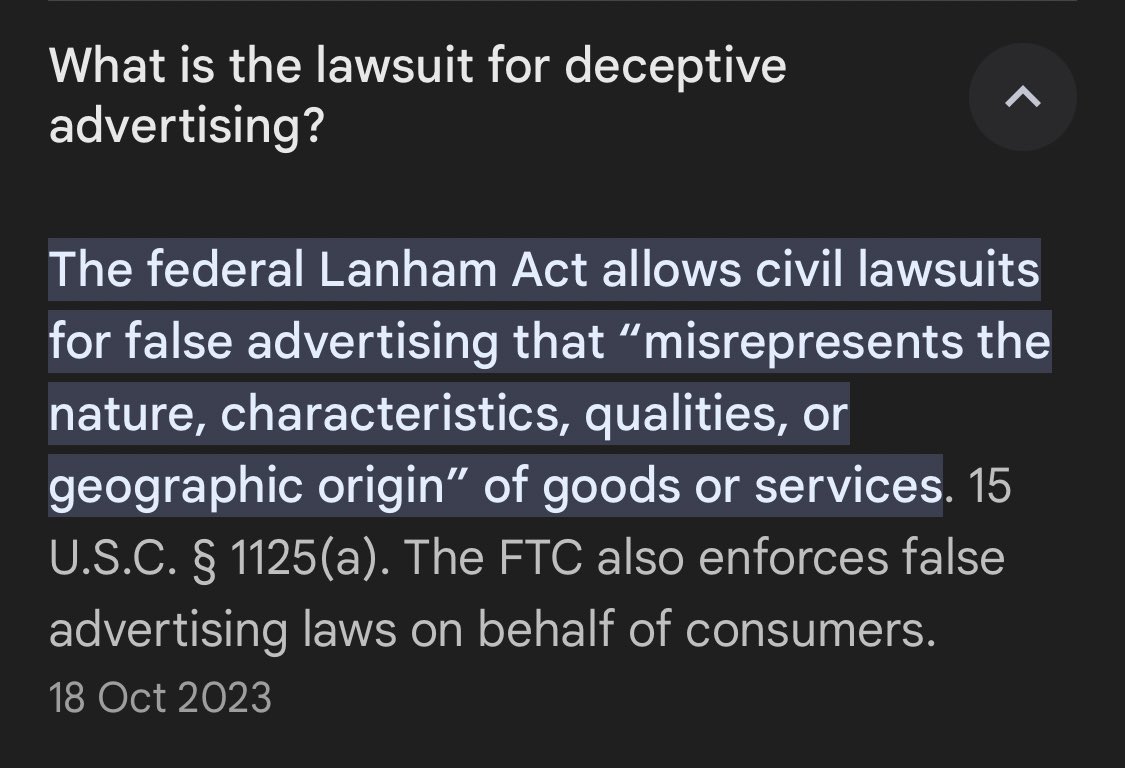 What is the lawsuit for deceptive advertising?

The federal Lanham Act allows civil lawsuits for false advertising that “misrepresents the nature, characteristics, qualities, or geographic origin” of goods or services. 15 U.S.C. § 1125(a). The FTC also enforces false advertising laws on behalf of consumers.
18 Oct 2023